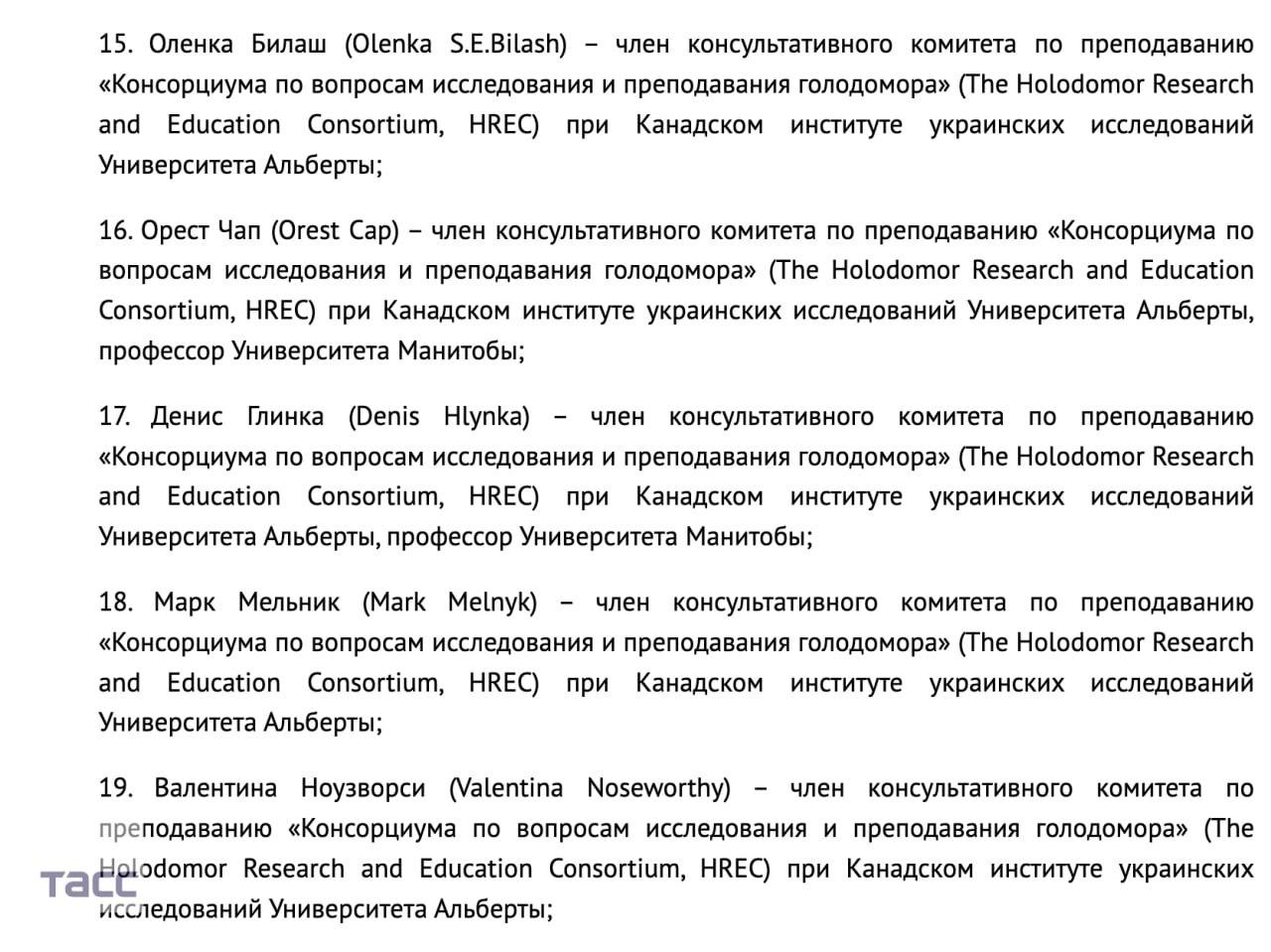 15. Оленка Билаш (Olenka S.E.Bilash) – член консультативного комитета по преподаванию «Консорциума по вопросам исследования и преподавания голодомора» (The Holodomor Research and Education Consortium, HREC) при Канадском институте украинских исследований Университета Альберты;

16. Орест Чап (Orest Cap) – член консультативного комитета по преподаванию «Консорциума по вопросам исследования и преподавания голодомора» (The Holodomor Research and Education Consortium, HREC) при Канадском институте украинских исследований Университета Альберты, профессор Университета Манитобы;

17. Денис Глинка (Denis Hlynka) – член консультативного комитета по преподаванию «Консорциума по вопросам исследования и преподавания голодомора» (The Holodomor Research and Education Consortium, HREC) при Канадском институте украинских исследований Университета Альберты, профессор Университета Манитобы;

18. Марк Мельник (Mark Melnyk) – член консультативного комитета по преподаванию «Консорциума по вопросам исследования и преподавания голодомора» (The Holodomor Research and Education Consortium, HREC) при Канадском институте украинских исследований Университета Альберты;

19. Валентина Ноузворси (Valentina Noseworthy) – член консультативного комитета по преподаванию «Консорциума по вопросам исследования и преподавания голодомора» (The Holodomor Research and Education Consortium, HREC) при Канадском институте украинских исследований Университета Альберты;

ТАСС